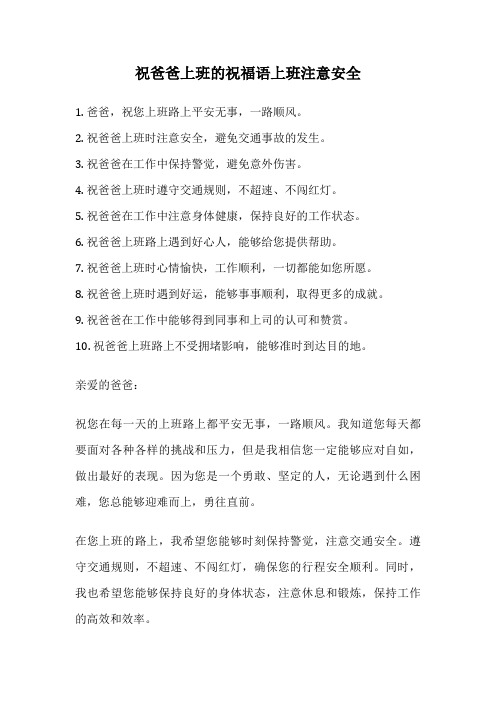 祝爸爸上班的祝福语上班注意安全

1. 爸爸，祝您上班路上平安无事，一路顺风。

2. 祝爸爸上班时注意安全，避免交通事故的发生。

3. 祝爸爸在工作中保持警觉，避免意外伤害。

4. 祝爸爸上班时遵守交通规则，不超速、不闯红灯。

5. 祝爸爸在工作中注意身体健康，保持良好的工作状态。

6. 祝爸爸上班路上遇到好心人，能够给您提供帮助。

7. 祝爸爸上班时心情愉快，工作顺利，一切都能如您所愿。

8. 祝爸爸上班时遇到好运，能够事事顺利，取得更多的成就。

9. 祝爸爸在工作中能够得到同事和上司的认可和赞赏。

10. 祝爸爸上班路上不受拥堵影响，能够准时到达目的地。

亲爱的爸爸：

祝您在每一天的上班路上都平安无事，一路顺风。我知道您每天都要面对各种各样的挑战和压力，但是我相信您一定能够应对自如，做出最好的表现。因为您是一个勇敢、坚定的人，无论遇到什么困难，您总能够迎难而上，勇往直前。

在您上班的路上，我希望您能够时刻保持警觉，注意交通安全。遵守交通规则，不超速、不闯红灯，确保您的行程安全顺利。同时，我也希望您能够保持良好的身体状态，注意休息和锻炼，保持工作的高效和效率。